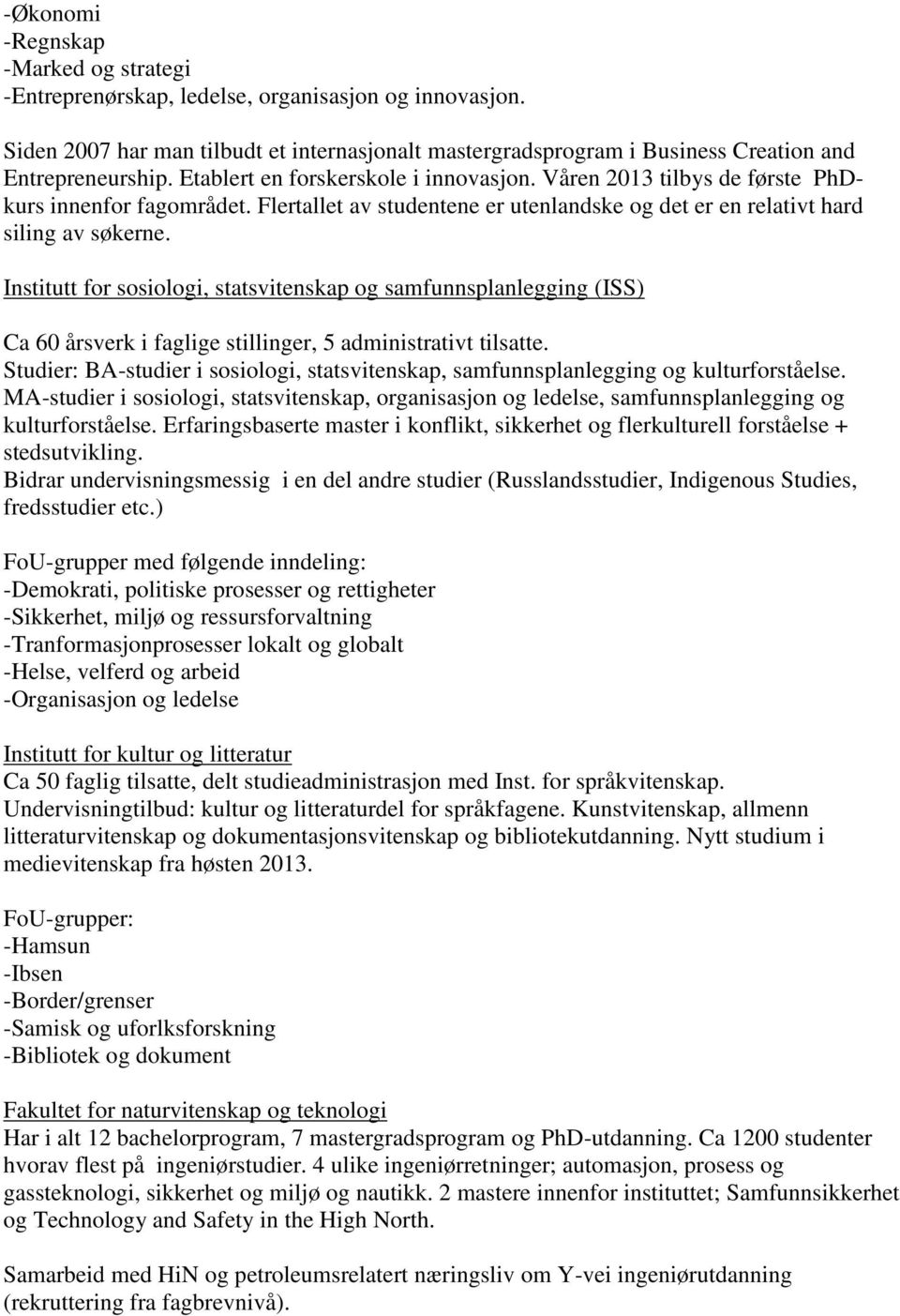 -Økonomi
-Regnskap
-Marked og strategi
-Entreprenørskap, ledelse, organisasjon og innovasjon.

Siden 2007 har man tilbudt et internasjonalt mastergradsprogram i Business Creation and Entrepreneurship. Etablert en forskerskole i innovasjon. Våren 2013 tilbys de første PhD-kurs innenfor fagområdet. Flertallet av studentene er utenlandske og det er en relativt hard siling av søkerne.

Institutt for sosiologi, statsvitenskap og samfunnsplanlegging (ISS)

Ca 60 årsverk i faglige stillinger, 5 administrativt tilsatte.
Studier: BA-studier i sosiologi, statsvitenskap, samfunnsplanlegging og kulturforståelse. MA-studier i sosiologi, statsvitenskap, organisasjon og ledelse, samfunnsplanlegging og kulturforståelse. Erfaringsbaserte master i konflikt, sikkerhet og flerkulturell forståelse + stedsutvikling.
Bidrar undervisningsmessig i en del andre studier (Russlandsstudier, Indigenous Studies, fredsstudier etc.)

FoU-grupper med følgende inndeling:
-Demokrati, politiske prosesser og rettigheter
-Sikkerhet, miljø og ressursforvaltning
-Tranformasjonprosesser lokalt og globalt
-Helse, velferd og arbeid
-Organisasjon og ledelse

Institutt for kultur og litteratur
Ca 50 faglig tilsatte, delt studieadministrasjon med Inst. for språkvitenskap.
Undervisningtilbud: kultur og litteraturdel for språkfagene. Kunstvitenskap, allmenn litteraturvitenskap og dokumentasjonsvitenskap og bibliotekutdanning. Nytt studium i medievitenskap fra høsten 2013.

FoU-grupper:
-Hamsun
-Ibsen
-Border/grenser
-Samisk og uforlksforskning
-Bibliotek og dokument

Fakultet for naturvitenskap og teknologi
Har i alt 12 bachelorprogram, 7 mastergradsprogram og PhD-utdanning. Ca 1200 studenter hvorav flest på ingeniørstudier. 4 ulike ingeniørretninger; automasjon, prosess og gassteknologi, sikkerhet og miljø og nautikk. 2 mastere innenfor instituttet; Samfunnsikkerhet og Technology and Safety in the High North.

Samarbeid med HiN og petroleumsrelatert næringsliv om Y-vei ingeniørutdanning (rekruttering fra fagbrevnivå).